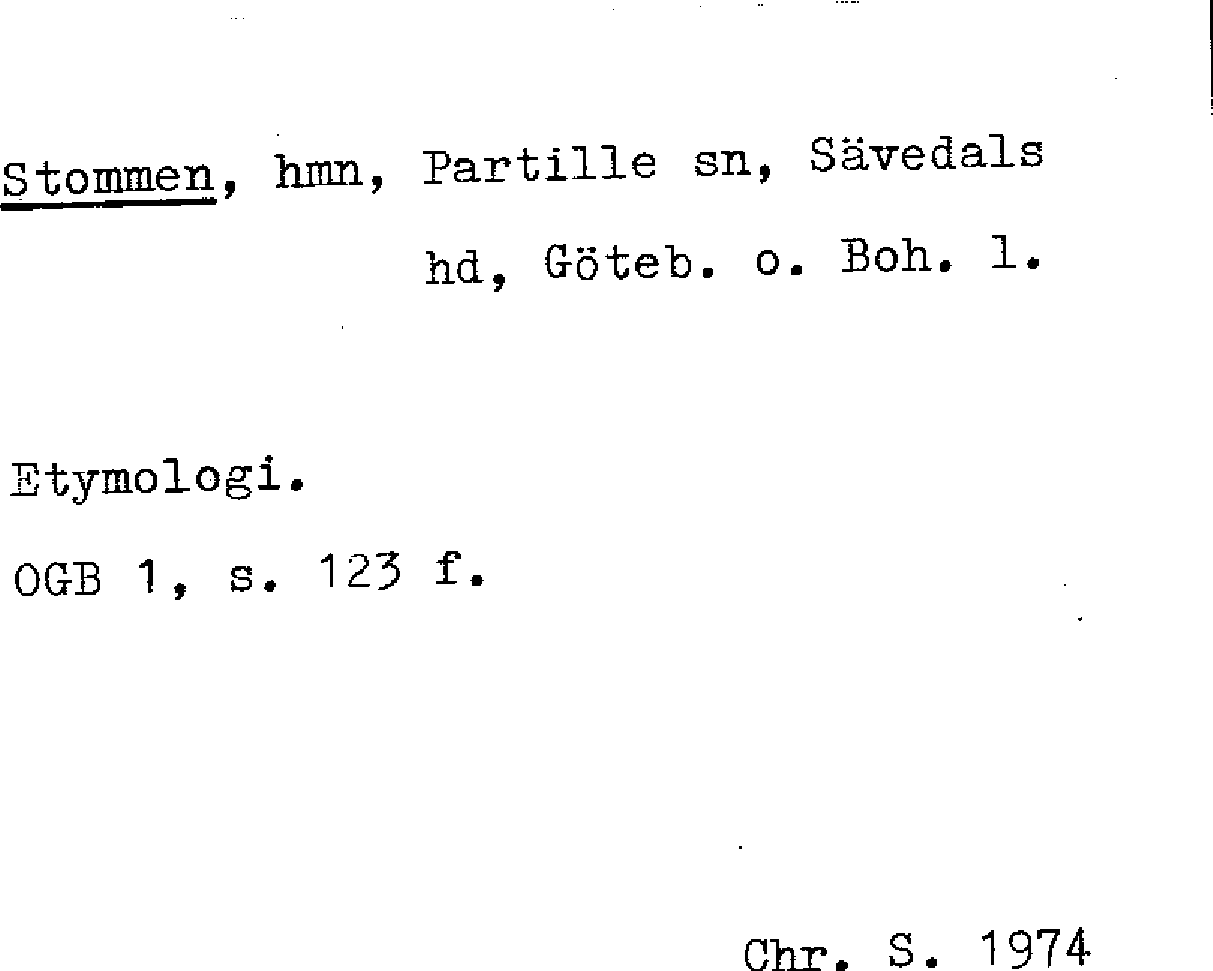 Stommen, hmn, Partille sn, Sävedals hd, Göteb. o. Boh. l.

Etymologi.

OGB 1, s. 123 f.

Chr. S. 1974